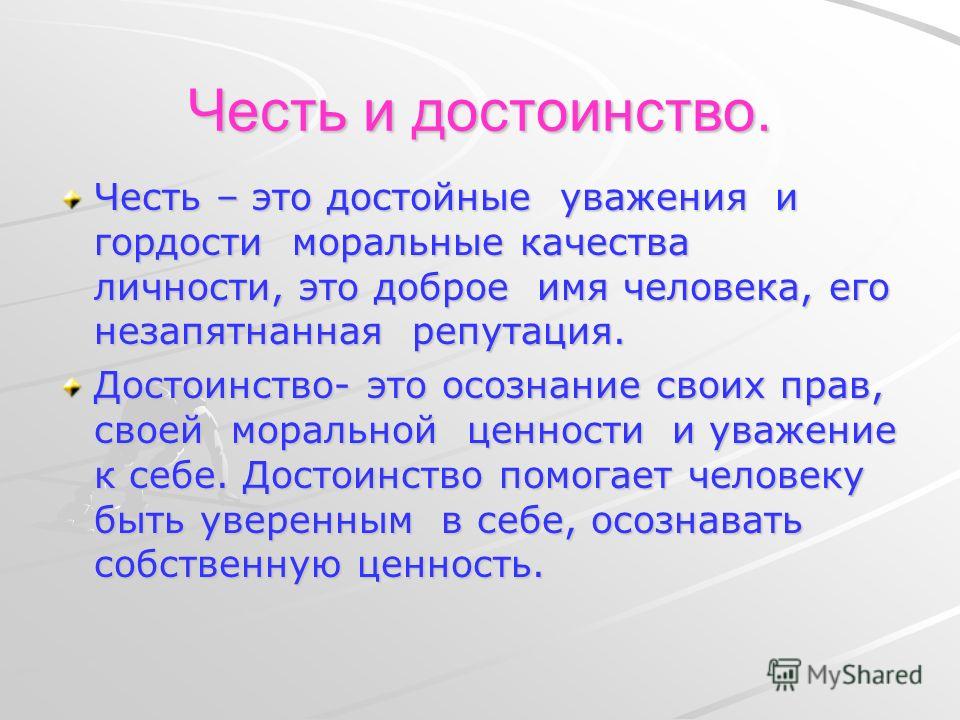 Честь и достоинство.

Честь – это достойные уважения и гордости моральные качества личности, это доброе имя человека, его незапятнанная репутация.

Достоинство- это осознание своих прав, своей моральной ценности и уважение к себе. Достоинство помогает человеку быть уверенным в себе, осознавать собственную ценность.

MyShared